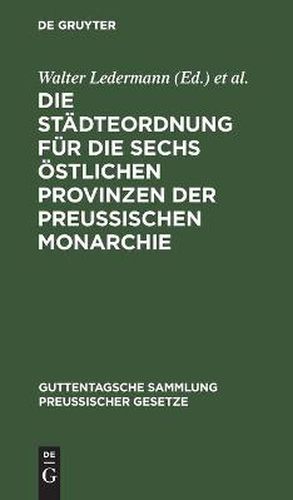 DE GRUYTER

Walter Ledermann (Ed.) et al.

DIE STÄDTEORDNUNG FÜR DIE SECHS ÖSTLICHEN PROVINZEN DER PREUSSISCHEN MONARCHIE

GUTTENTAGSCHE SAMMLUNG PREUSSISCHER GESETZE

DE G